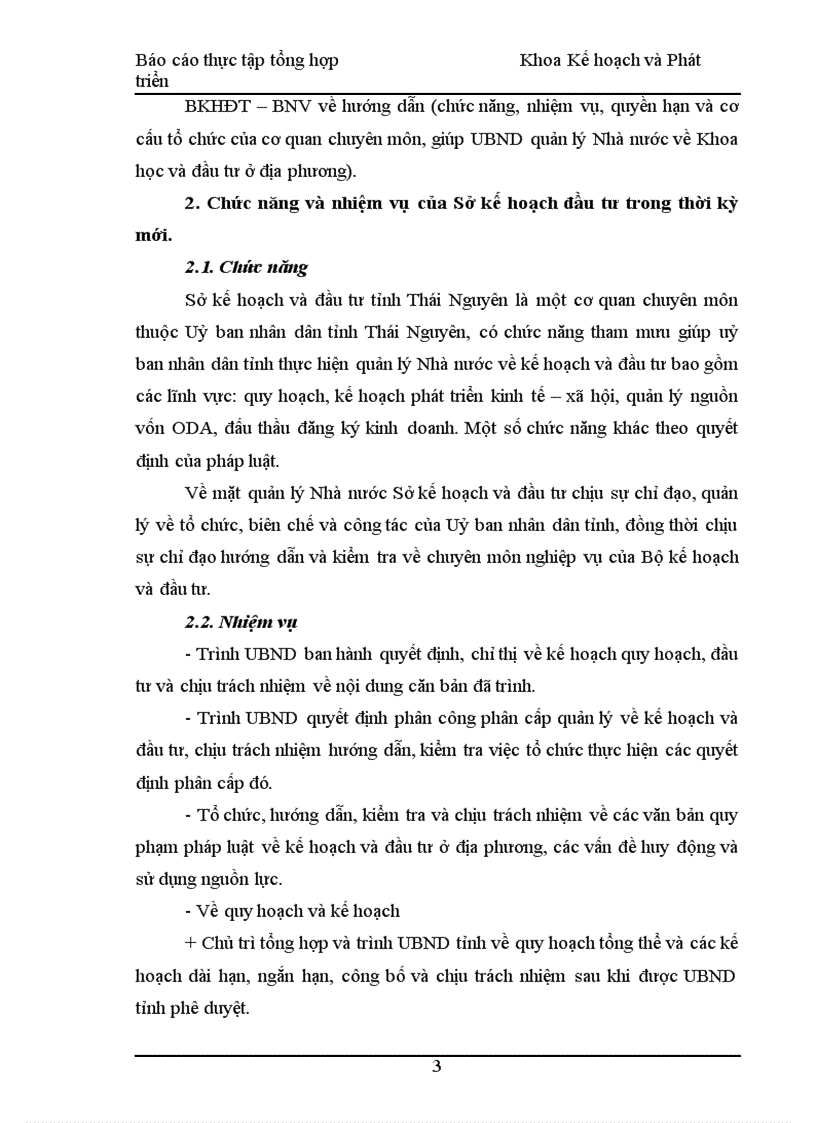 Báo cáo thực tập tổng hợp Khoa Kế hoạch và Phát triển

BKHĐT – BNV về hướng dẫn (chức năng, nhiệm vụ, quyền hạn và cơ cấu tổ chức của cơ quan chuyên môn, giúp UBND quản lý Nhà nước về Khoa học và đầu tư ở địa phương).

2. Chức năng và nhiệm vụ của Sở kế hoạch đầu tư trong thời kỳ mới.

2.1. Chức năng

Sở kế hoạch và đầu tư tỉnh Thái Nguyên là một cơ quan chuyên môn thuộc Uỷ ban nhân dân tỉnh Thái Nguyên, có chức năng tham mưu giúp uỷ ban nhân dân tỉnh thực hiện quản lý Nhà nước về kế hoạch và đầu tư bao gồm các lĩnh vực: quy hoạch, kế hoạch phát triển kinh tế – xã hội, quản lý nguồn vốn ODA, đấu thầu đăng ký kinh doanh. Một số chức năng khác theo quyết định của pháp luật.

Về mặt quản lý Nhà nước Sở kế hoạch và đầu tư chịu sự chỉ đạo, quản lý về tổ chức, biên chế và công tác của Uỷ ban nhân dân tỉnh, đồng thời chịu sự chỉ đạo hướng dẫn và kiểm tra về chuyên môn nghiệp vụ của Bộ kế hoạch và đầu tư.

2.2. Nhiệm vụ

- Trình UBND ban hành quyết định, chỉ thị về kế hoạch quy hoạch, đầu tư và chịu trách nhiệm về nội dung căn bản đã trình.

- Trình UBND quyết định phân công phân cấp quản lý về kế hoạch và đầu tư, chịu trách nhiệm hướng dẫn, kiểm tra việc tổ chức thực hiện các quyết định phân cấp đó.

- Tổ chức, hướng dẫn, kiểm tra và chịu trách nhiệm về các văn bản quy phạm pháp luật về kế hoạch và đầu tư ở địa phương, các vấn đề huy động và sử dụng nguồn lực.

- Về quy hoạch và kế hoạch

+ Chủ trì tổng hợp và trình UBND tỉnh về quy hoạch tổng thể và các kế hoạch dài hạn, ngắn hạn, công bố và chịu trách nhiệm sau khi được UBND tỉnh phê duyệt.

3